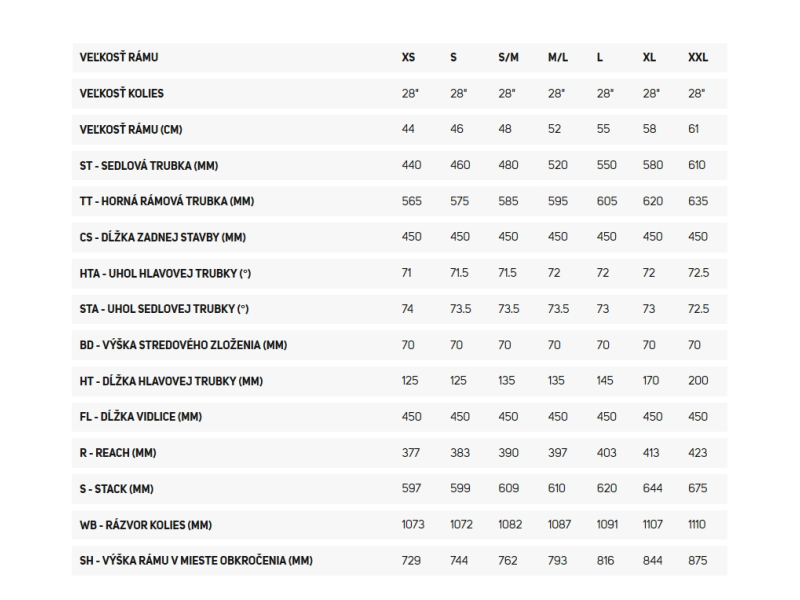 | VEĽKOSŤ RÁMU | XS | S | S/M | M/L | L | XL | XXL |
|---|---|---|---|---|---|---|---|
| VEĽKOSŤ KOLIES | 28" | 28" | 28" | 28" | 28" | 28" | 28" |
| VEĽKOSŤ RÁMU (CM) | 44 | 46 | 48 | 52 | 55 | 58 | 61 |
| ST - SEDLOVÁ TRUBKA (MM) | 440 | 460 | 480 | 520 | 550 | 580 | 610 |
| TT - HORNÁ RÁMOVÁ TRUBKA (MM) | 565 | 575 | 585 | 595 | 605 | 620 | 635 |
| CS - DĹŽKA ZADNEJ STAVBY (MM) | 450 | 450 | 450 | 450 | 450 | 450 | 450 |
| HTA - UHOL HLAVOVEJ TRUBKY (°) | 71 | 71.5 | 71.5 | 72 | 72 | 72 | 72.5 |
| STA - UHOL SEDLOVEJ TRUBKY (°) | 74 | 73.5 | 73.5 | 73.5 | 73 | 73 | 72.5 |
| BD - VÝŠKA STREDOVÉHO ZLOŽENIA (MM) | 70 | 70 | 70 | 70 | 70 | 70 | 70 |
| HT - DĹŽKA HLAVOVEJ TRUBKY (MM) | 125 | 125 | 135 | 135 | 145 | 170 | 200 |
| FL - DĹŽKA VIDLICE (MM) | 450 | 450 | 450 | 450 | 450 | 450 | 450 |
| R - REACH (MM) | 377 | 383 | 390 | 397 | 403 | 413 | 423 |
| S - STACK (MM) | 597 | 599 | 609 | 610 | 620 | 644 | 675 |
| WB - RÁZVOR KOLIES (MM) | 1073 | 1072 | 1082 | 1087 | 1091 | 1107 | 1110 |
| SH - VÝŠKA RÁMU V MIESTE OBKROČENIA (MM) | 729 | 744 | 762 | 793 | 816 | 844 | 875 |